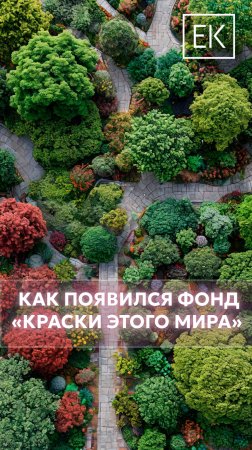 EK

КАК ПОЯВИЛСЯ ФОНД «КРАСКИ ЭТОГО МИРА»